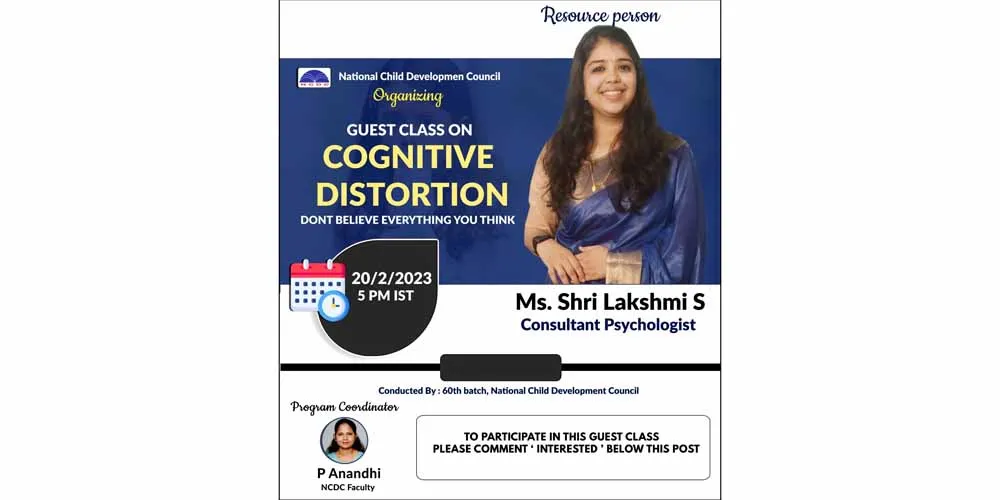 Resource person

National Child Developmen Council

Organizing

GUEST CLASS ON

COGNITIVE DISTORTION

DONT BELIEVE EVERYTHING YOU THINK

20/2/2023
5 PM IST

Ms. Shri Lakshmi S
Consultant Psychologist

Conducted By : 60th batch, National Child Development Council

Program Coordinator

P Anandhi
NCDC Faculty

TO PARTICIPATE IN THIS GUEST CLASS
PLEASE COMMENT ' INTERESTED ' BELOW THIS POST